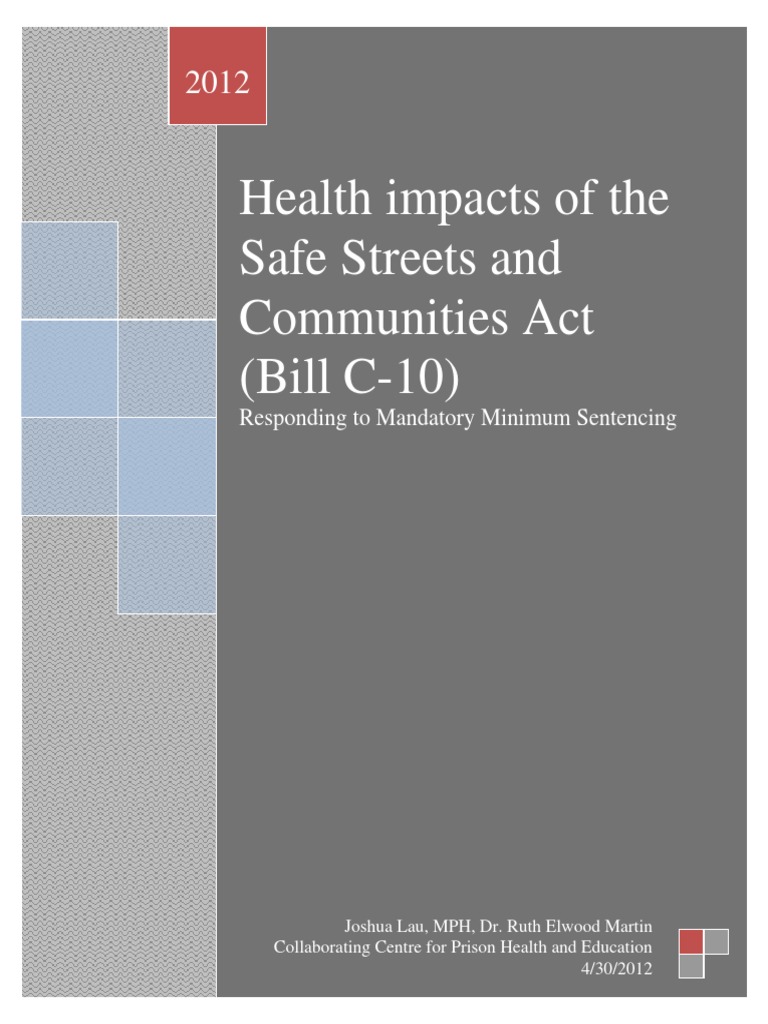 2012

Health impacts of the Safe Streets and Communities Act (Bill C-10)

Responding to Mandatory Minimum Sentencing

Joshua Lau, MPH, Dr. Ruth Elwood Martin
Collaborating Centre for Prison Health and Education
4/30/2012